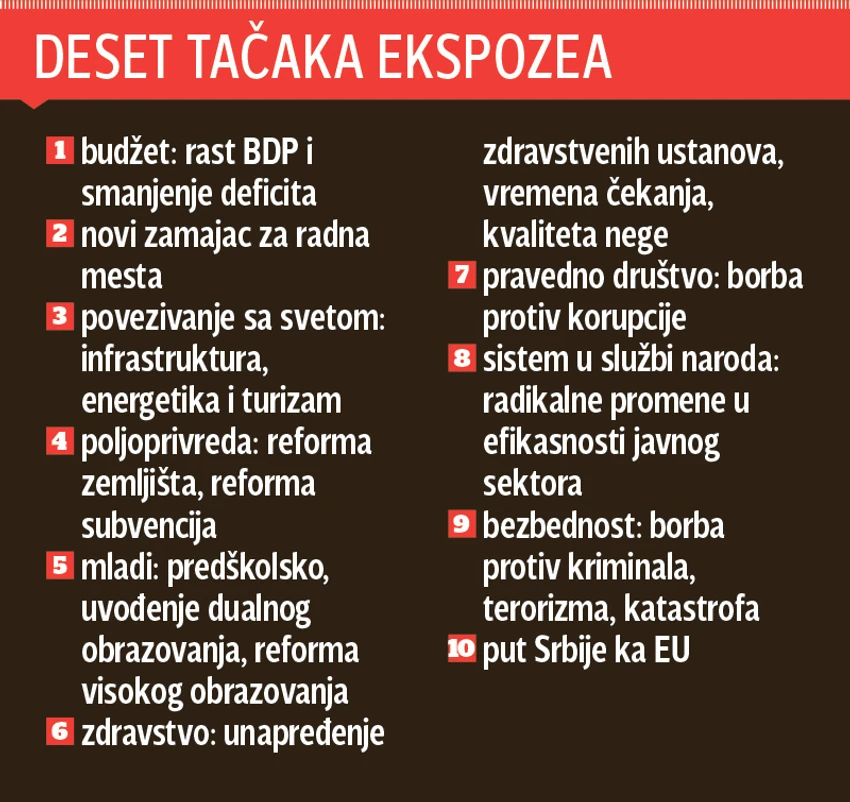 DESET TAČAKA EKSPOZEA

1 budžet: rast BDP i smanjenje deficita

2 novi zamajac za radna mesta

3 povezivanje sa svetom: infrastruktura, energetika i turizam

4 poljoprivreda: reforma zemljišta, reforma subvencija

5 mladi: predškolsko, uvođenje dualnog obrazovanja, reforma visokog obrazovanja

6 zdravstvo: unapređenje zdravstvenih ustanova, vremena čekanja, kvaliteta nege

7 pravedno društvo: borba protiv korupcije

8 sistem u službi naroda: radikalne promene u efikasnosti javnog sektora

9 bezbednost: borba protiv kriminala, terorizma, katastrofa

10 put Srbije ka EU